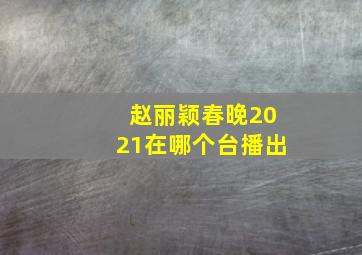 赵丽颖春晚2021在哪个台播出